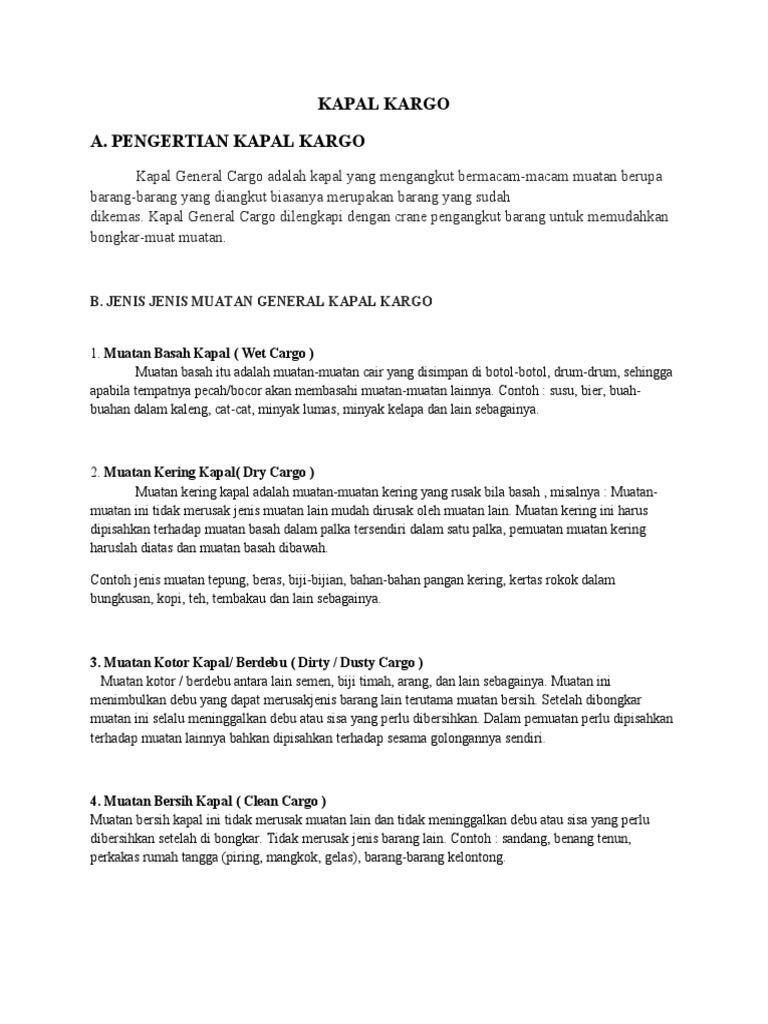 KAPAL KARGO

A. PENGERTIAN KAPAL KARGO

Kapal General Cargo adalah kapal yang mengangkut bermacam-macam muatan berupa barang-barang yang diangkut biasanya merupakan barang yang sudah dikemas. Kapal General Cargo dilengkapi dengan crane pengangkut barang untuk memudahkan bongkar-muat muatan.

B. JENIS JENIS MUATAN GENERAL KAPAL KARGO

1. Muatan Basah Kapal ( Wet Cargo )
Muatan basah itu adalah muatan-muatan cair yang disimpan di botol-botol, drum-drum, sehingga apabila tempatnya pecah/bocor akan membasahi muatan-muatan lainnya. Contoh : susu, bier, buah-buahan dalam kaleng, cat-cat, minyak lumas, minyak kelapa dan lain sebagainya.

2. Muatan Kering Kapal( Dry Cargo )
Muatan kering kapal adalah muatan-muatan kering yang rusak bila basah , misalnya : Muatan-muatan ini tidak merusak jenis muatan lain mudah dirusak oleh muatan lain. Muatan kering ini harus dipisahkan terhadap muatan basah dalam palka tersendiri dalam satu palka, pemuatan muatan kering haruslah diatas dan muatan basah dibawah.

Contoh jenis muatan tepung, beras, biji-bijian, bahan-bahan pangan kering, kertas rokok dalam bungkusan, kopi, teh, tembakau dan lain sebagainya.

3. Muatan Kotor Kapal/ Berdebu ( Dirty / Dusty Cargo )
Muatan kotor / berdebu antara lain semen, biji timah, arang, dan lain sebagainya. Muatan ini menimbulkan debu yang dapat merusakjenis barang lain terutama muatan bersih. Setelah dibongkar muatan ini selalu meninggalkan debu atau sisa yang perlu dibersihkan. Dalam pemuatan perlu dipisahkan terhadap muatan lainnya bahkan dipisahkan terhadap sesama golongannya sendiri.

4. Muatan Bersih Kapal ( Clean Cargo )
Muatan bersih kapal ini tidak merusak muatan lain dan tidak meninggalkan debu atau sisa yang perlu dibersihkan setelah di bongkar. Tidak merusak jenis barang lain. Contoh : sandang, benang tenun, perkakas rumah tangga (piring, mangkok, gelas), barang-barang kelontong.